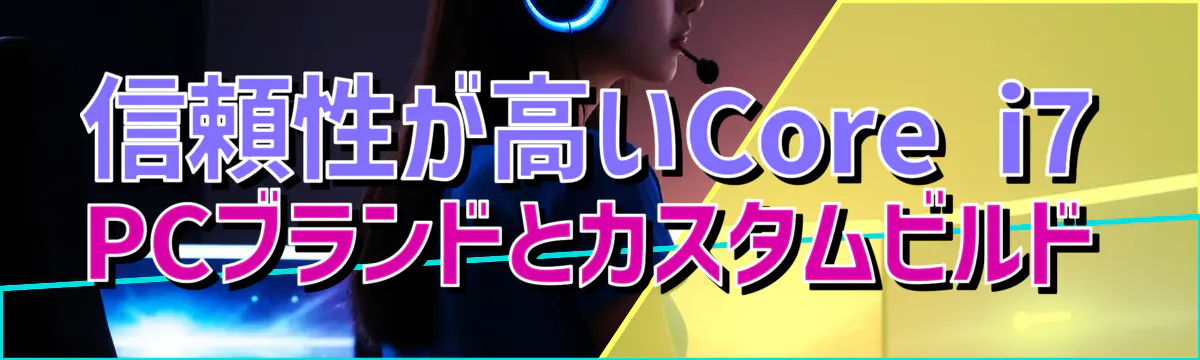 信頼性が高いCore i7
PCブランドとカスタムビルド